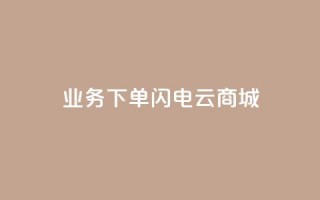 业务下单闪电云商城